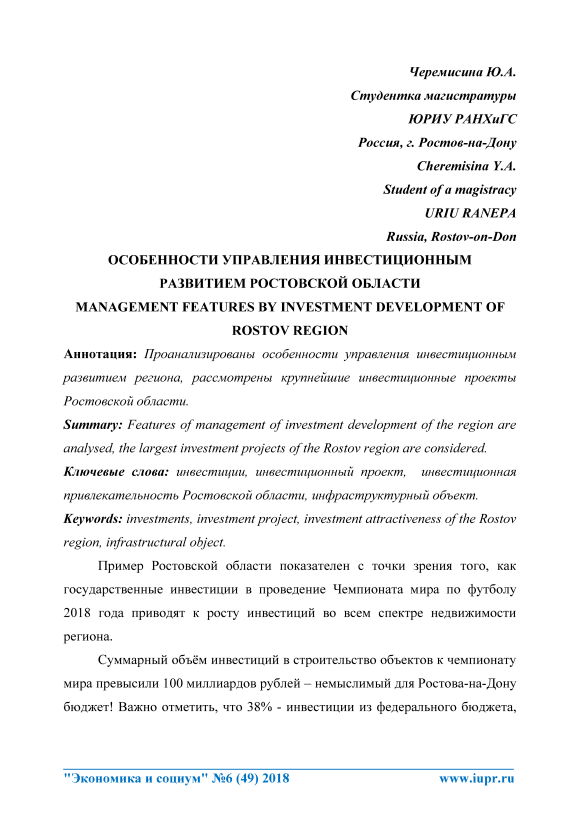 Черемисина Ю.А.
Студентка магистратуры
ЮРИУ РАНХиГС
Россия, г. Ростов-на-Дону
Cheremisina Y.A.
Student of a magistracy
URIU RANEPA
Russia, Rostov-on-Don

ОСОБЕННОСТИ УПРАВЛЕНИЯ ИНВЕСТИЦИОННЫМ РАЗВИТИЕМ РОСТОВСКОЙ ОБЛАСТИ
MANAGEMENT FEATURES BY INVESTMENT DEVELOPMENT OF ROSTOV REGION

Аннотация: Проанализированы особенности управления инвестиционным развитием региона, рассмотрены крупнейшие инвестиционные проекты Ростовской области.

Summary: Features of management of investment development of the region are analysed, the largest investment projects of the Rostov region are considered.

Ключевые слова: инвестиции, инвестиционный проект, инвестиционная привлекательность Ростовской области, инфраструктурный объект.

Keywords: investments, investment project, investment attractiveness of the Rostov region, infrastructural object.

Пример Ростовской области показателен с точки зрения того, как государственные инвестиции в проведение Чемпионата мира по футболу 2018 года приводят к росту инвестиций во всем спектре недвижимости региона.

Суммарный объём инвестиций в строительство объектов к чемпионату мира превысили 100 миллиардов рублей – немыслимый для Ростова-на-Дону бюджет! Важно отметить, что 38% - инвестиции из федерального бюджета,

"Экономика и социум" №6 (49) 2018 www.iupr.ru